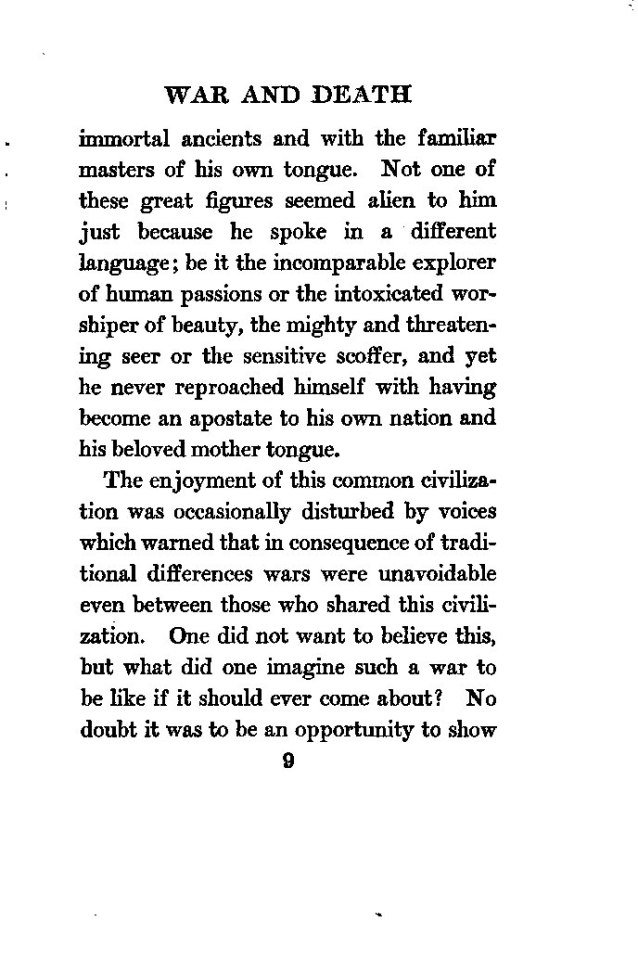 WAR AND DEATH

immortal ancients and with the familiar masters of his own tongue. Not one of these great figures seemed alien to him just because he spoke in a different language; be it the incomparable explorer of human passions or the intoxicated worshiper of beauty, the mighty and threatening seer or the sensitive scoffer, and yet he never reproached himself with having become an apostate to his own nation and his beloved mother tongue.

The enjoyment of this common civilization was occasionally disturbed by voices which warned that in consequence of traditional differences wars were unavoidable even between those who shared this civilization. One did not want to believe this, but what did one imagine such a war to be like if it should ever come about? No doubt it was to be an opportunity to show

9